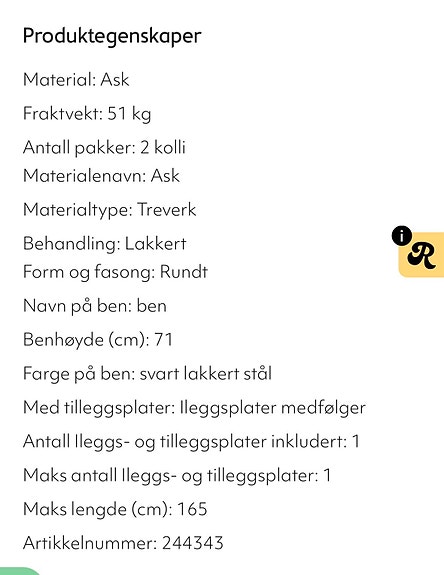 Produktegenskaper

Material: Ask

Fraktvekt: 51 kg

Antall pakker: 2 kolli
Materialenavn: Ask

Materialtype: Treverk

Behandling: Lakkert
Form og fasong: Rundt

Navn på ben: ben

Benhøyde (cm): 71

Farge på ben: svart lakkert stål

Med tilleggsplater: Ileggsplater medfølger

Antall Ileggs- og tilleggsplater inkludert: 1

Maks antall Ileggs- og tilleggsplater: 1

Maks lengde (cm): 165

Artikkelnummer: 244343

i R